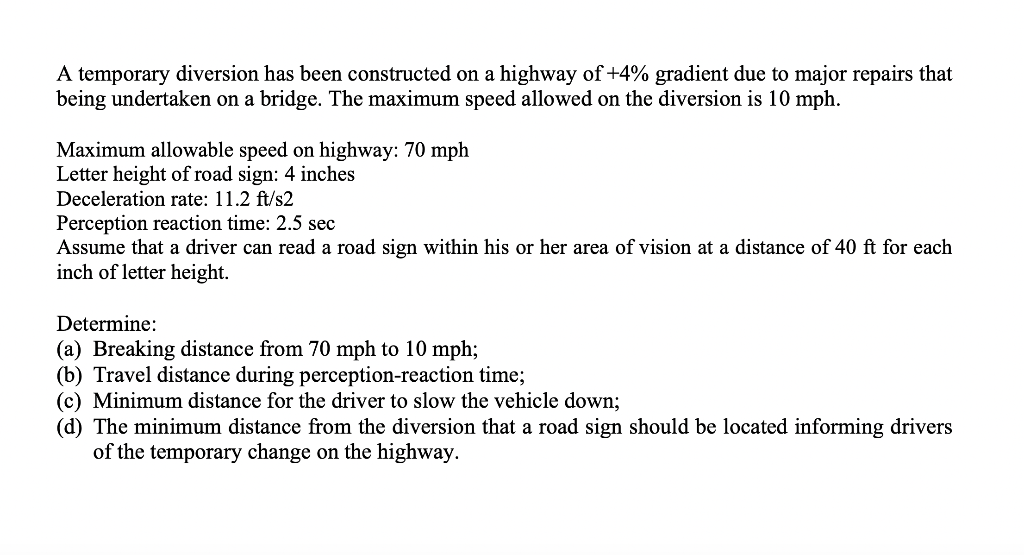 A temporary diversion has been constructed on a highway of +4% gradient due to major repairs that being undertaken on a bridge. The maximum speed allowed on the diversion is 10 mph.

Maximum allowable speed on highway: 70 mph
Letter height of road sign: 4 inches
Deceleration rate: 11.2 ft/s2
Perception reaction time: 2.5 sec
Assume that a driver can read a road sign within his or her area of vision at a distance of 40 ft for each inch of letter height.

Determine:
(a) Breaking distance from 70 mph to 10 mph;
(b) Travel distance during perception-reaction time;
(c) Minimum distance for the driver to slow the vehicle down;
(d) The minimum distance from the diversion that a road sign should be located informing drivers of the temporary change on the highway.